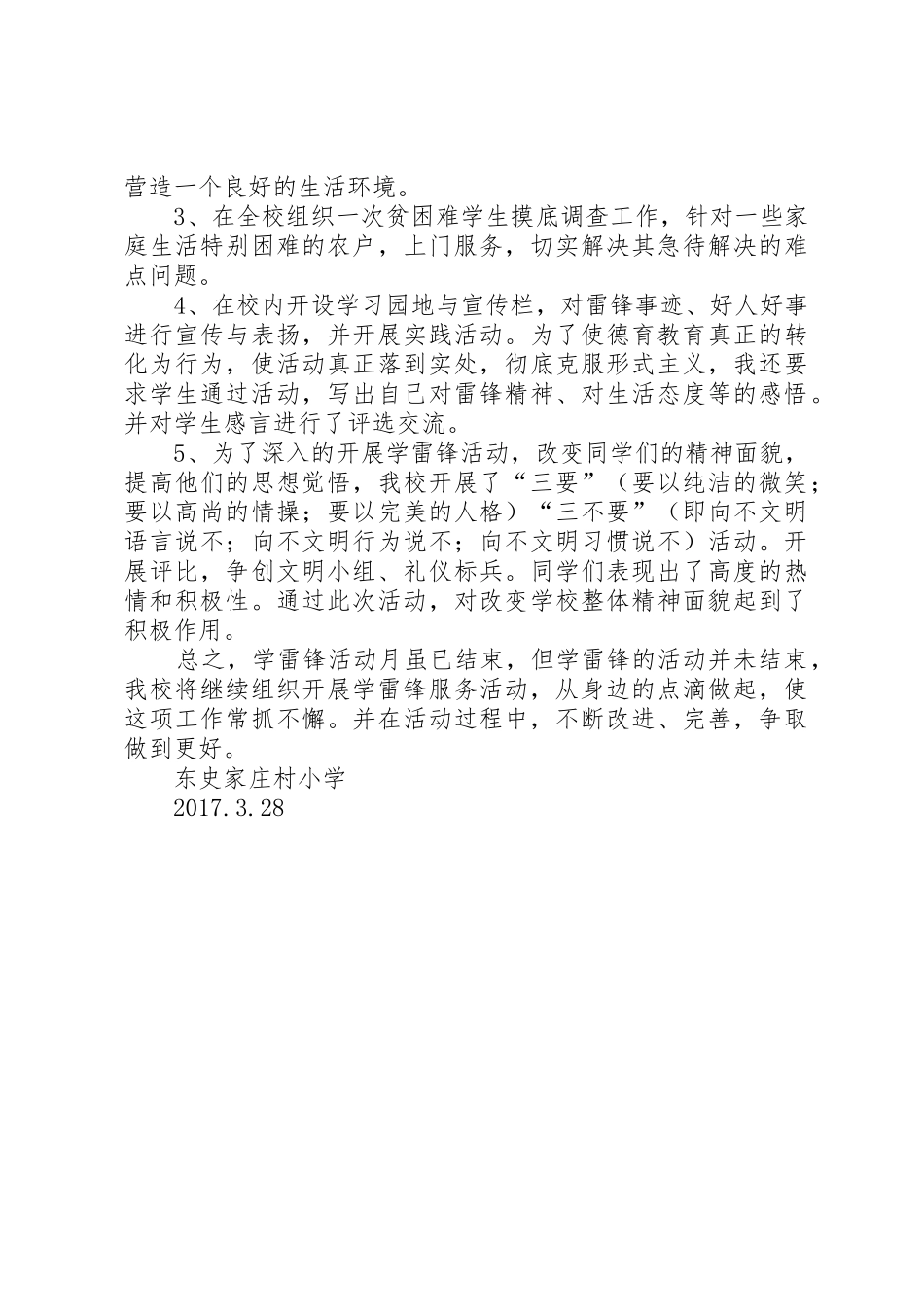 营造一个良好的生活环境。

3、在全校组织一次贫困难学生摸底调查工作，针对一些家庭生活特别困难的农户，上门服务，切实解决其急待解决的难点问题。

4、在校内开设学习园地与宣传栏，对雷锋事迹、好人好事进行宣传与表扬，并开展实践活动。为了使德育教育真正的转化为行为，使活动真正落到实处，彻底克服形式主义，我还要求学生通过活动，写出自己对雷锋精神、对生活态度等的感悟。并对学生感言进行了评选交流。

5、为了深入的开展学雷锋活动，改变同学们的精神面貌，提高他们的思想觉悟，我校开展了“三要”（要以纯洁的微笑；要以高尚的情操；要以完美的人格）“三不要”（即向不文明语言说不；向不文明行为说不；向不文明习惯说不）活动。开展评比，争创文明小组、礼仪标兵。同学们表现出了高度的热情和积极性。通过此次活动，对改变学校整体精神面貌起到了积极作用。

总之，学雷锋活动月虽已结束，但学雷锋的活动并未结束，我校将继续组织开展学雷锋服务活动，从身边的点滴做起，使这项工作常抓不懈。并在活动过程中，不断改进、完善，争取做到更好。

东史家庄村小学

2017.3.28